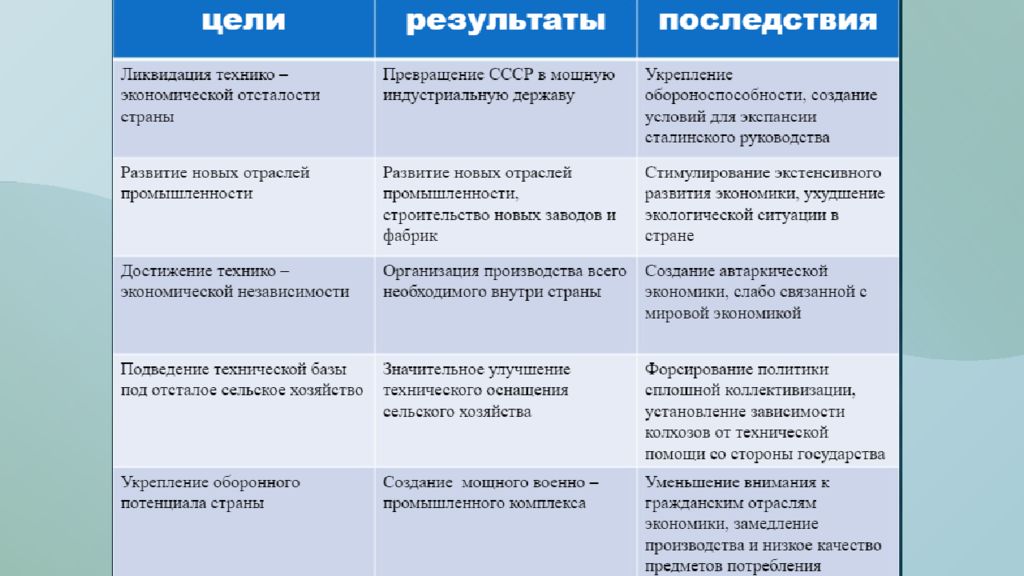 | цели | результаты | последствия |
|---|---|---|
| Ликвидация технико – экономической отсталости страны | Превращение СССР в мощную индустриальную державу | Укрепление обороноспособности, создание условий для экспансии сталинского руководства |
| Развитие новых отраслей промышленности | Развитие новых отраслей промышленности, строительство новых заводов и фабрик | Стимулирование экстенсивного развития экономики, ухудшение экологической ситуации в стране |
| Достижение технико – экономической независимости | Организация производства всего необходимого внутри страны | Создание автаркической экономики, слабо связанной с мировой экономикой |
| Подведение технической базы под отсталое сельское хозяйство | Значительное улучшение технического оснащения сельского хозяйства | Форсирование политики сплошной коллективизации, установление зависимости колхозов от технической помощи со стороны государства |
| Укрепление оборонного потенциала страны | Создание мощного военно – промышленного комплекса | Уменьшение внимания к гражданским отраслям экономики, замедление производства и низкое качество предметов потребления |